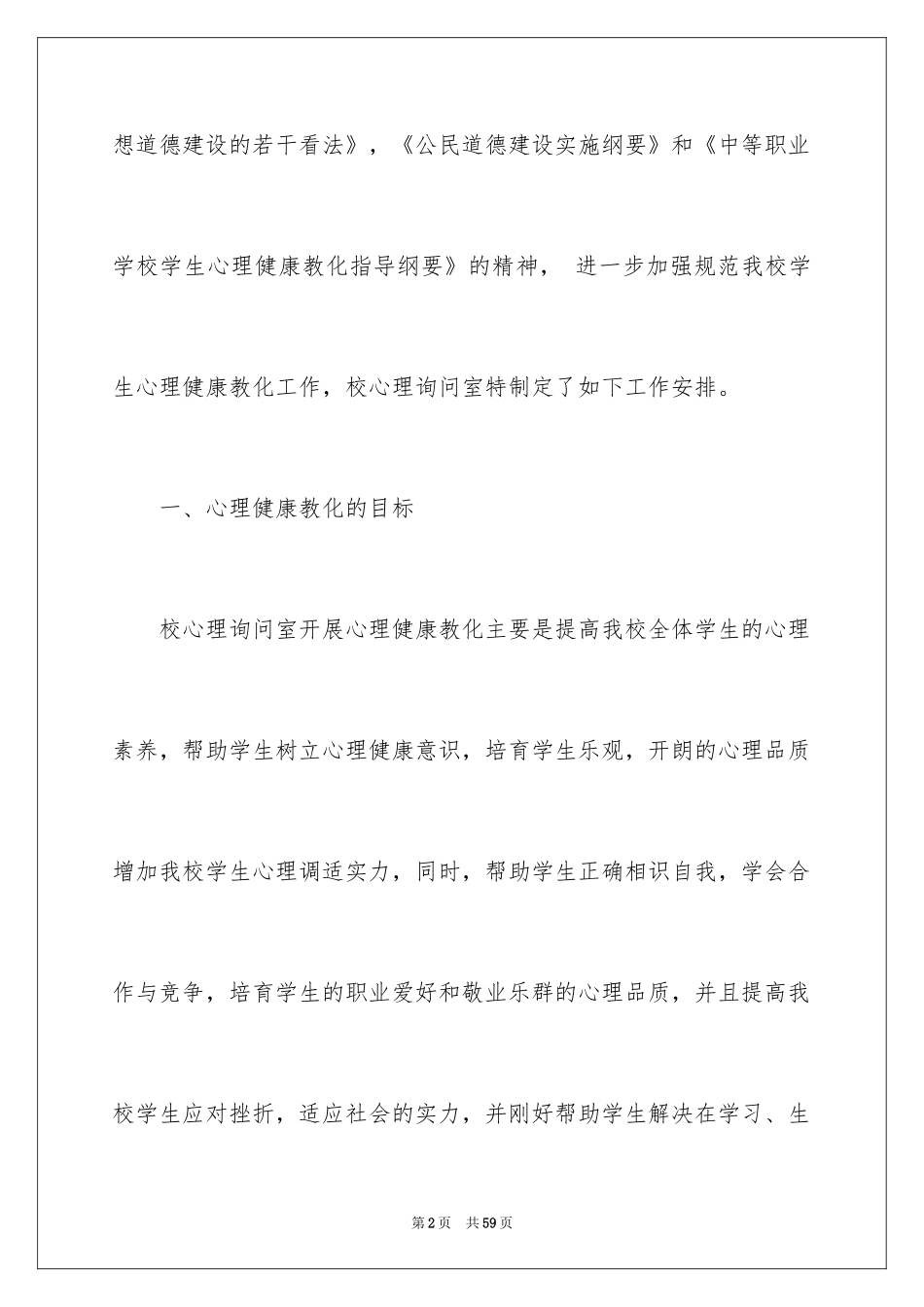 想道德建设的若干看法》，《公民道德建设实施纲要》和《中等职业学校学生心理健康教化指导纲要》的精神， 进一步加强规范我校学生心理健康教化工作，校心理询问室特制定了如下工作安排。

一、心理健康教化的目标

校心理询问室开展心理健康教化主要是提高我校全体学生的心理素养，帮助学生树立心理健康意识，培育学生乐观，开朗的心理品质增加我校学生心理调适实力，同时，帮助学生正确相识自我，学会合作与竞争，培育学生的职业爱好和敬业乐群的心理品质，并且提高我校学生应对挫折，适应社会的实力，并刚好帮助学生解决在学习、生

第2页 共59页